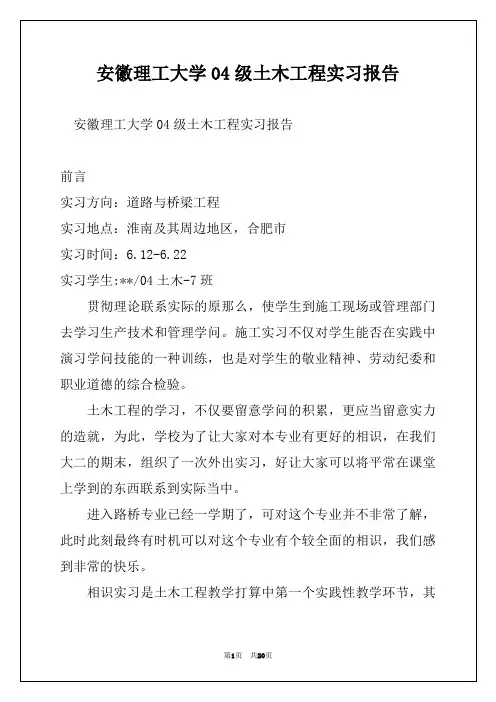 安徽理工大学04级土木工程实习报告

安徽理工大学04级土木工程实习报告

前言

实习方向：道路与桥梁工程

实习地点：淮南及其周边地区，合肥市

实习时间：6.12-6.22

实习学生:**/04土木-7班

贯彻理论联系实际的原那么，使学生到施工现场或管理部门去学习生产技术和管理学问。施工实习不仅对学生能否在实践中演习学问技能的一种训练，也是对学生的敬业精神、劳动纪委和职业道德的综合检验。

土木工程的学习，不仅要留意学问的积累，更应当留意实力的造就，为此，学校为了让大家对本专业有更好的相识，在我们大二的期末，组织了一次外出实习，好让大家可以将平常在课堂上学到的东西联系到实际当中。

进入路桥专业已经一学期了，可对这个专业并不非常了解，此时此刻最终有时机可以对这个专业有个较全面的相识，我们感到非常的快乐。

相识实习是土木工程教学打算中第一个实践性教学环节，其

第1页 共20页